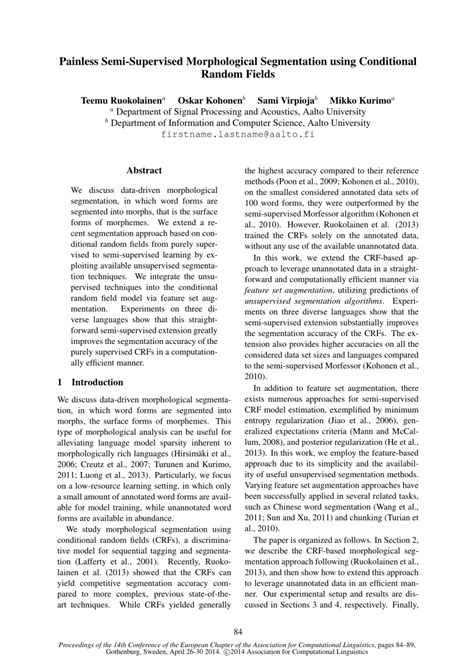 Painless Semi-Supervised Morphological Segmentation using Conditional Random Fields

Teemu Ruokolainen$^a$ Oskar Kohonen$^b$ Sami Virpioja$^b$ Mikko Kurimo$^a$
$^a$ Department of Signal Processing and Acoustics, Aalto University
$^b$ Department of Information and Computer Science, Aalto University
firstname.lastname@aalto.fi

Abstract

We discuss data-driven morphological segmentation, in which word forms are segmented into morphs, that is the surface forms of morphemes. We extend a recent segmentation approach based on conditional random fields from purely supervised to semi-supervised learning by exploiting available unsupervised segmentation techniques. We integrate the unsupervised techniques into the conditional random field model via feature set augmentation. Experiments on three diverse languages show that this straightforward semi-supervised extension greatly improves the segmentation accuracy of the purely supervised CRFs in a computationally efficient manner.

1 Introduction

We discuss data-driven morphological segmentation, in which word forms are segmented into morphs, the surface forms of morphemes. This type of morphological analysis can be useful for alleviating language model sparsity inherent to morphologically rich languages (Hirsimäki et al., 2006; Creutz et al., 2007; Turunen and Kurimo, 2011; Luong et al., 2013). Particularly, we focus on a low-resource learning setting, in which only a small amount of annotated word forms are available for model training, while unannotated word forms are available in abundance.

We study morphological segmentation using conditional random fields (CRFs), a discriminative model for sequential tagging and segmentation (Lafferty et al., 2001). Recently, Ruokolainen et al. (2013) showed that the CRFs can yield competitive segmentation accuracy compared to more complex, previous state-of-the-art techniques. While CRFs yielded generally the highest accuracy compared to their reference methods (Poon et al., 2009; Kohonen et al., 2010), on the smallest considered annotated data sets of 100 word forms, they were outperformed by the semi-supervised Morfessor algorithm (Kohonen et al., 2010). However, Ruokolainen et al. (2013) trained the CRFs solely on the annotated data, without any use of the available unannotated data.

In this work, we extend the CRF-based approach to leverage unannotated data in a straightforward and computationally efficient manner via feature set augmentation, utilizing predictions of unsupervised segmentation algorithms. Experiments on three diverse languages show that the semi-supervised extension substantially improves the segmentation accuracy of the CRFs. The extension also provides higher accuracies on all the considered data set sizes and languages compared to the semi-supervised Morfessor (Kohonen et al., 2010).

In addition to feature set augmentation, there exists numerous approaches for semi-supervised CRF model estimation, exemplified by minimum entropy regularization (Jiao et al., 2006), generalized expectations criteria (Mann and McCallum, 2008), and posterior regularization (He et al., 2013). In this work, we employ the feature-based approach due to its simplicity and the availability of useful unsupervised segmentation methods. Varying feature set augmentation approaches have been successfully applied in several related tasks, such as Chinese word segmentation (Wang et al., 2011; Sun and Xu, 2011) and chunking (Turian et al., 2010).

The paper is organized as follows. In Section 2, we describe the CRF-based morphological segmentation approach following (Ruokolainen et al., 2013), and then show how to extend this approach to leverage unannotated data in an efficient manner. Our experimental setup and results are discussed in Sections 3 and 4, respectively. Finally,

84

Proceedings of the 14th Conference of the European Chapter of the Association for Computational Linguistics, pages 84–89, Gothenburg, Sweden, April 26-30 2014. ©2014 Association for Computational Linguistics